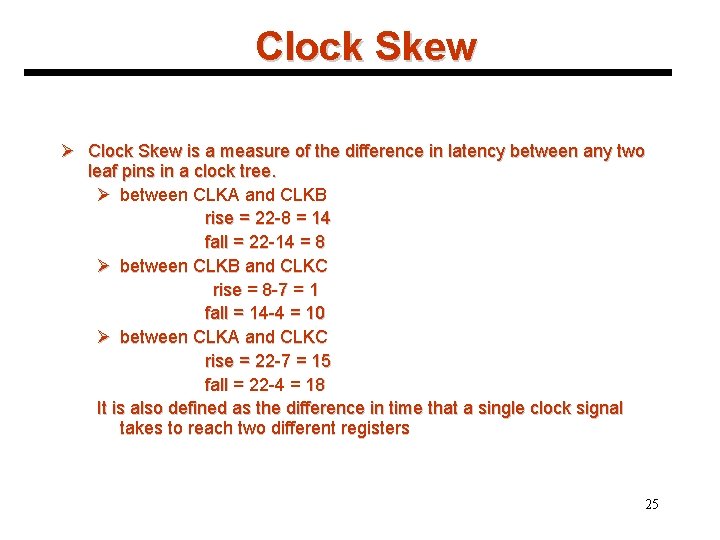 Clock Skew

➢ Clock Skew is a measure of the difference in latency between any two leaf pins in a clock tree.

➢ between CLKA and CLKB
rise = 22-8 = 14
fall = 22-14 = 8

➢ between CLKB and CLKC
rise = 8-7 = 1
fall = 14-4 = 10

➢ between CLKA and CLKC
rise = 22-7 = 15
fall = 22-4 = 18

It is also defined as the difference in time that a single clock signal takes to reach two different registers

25